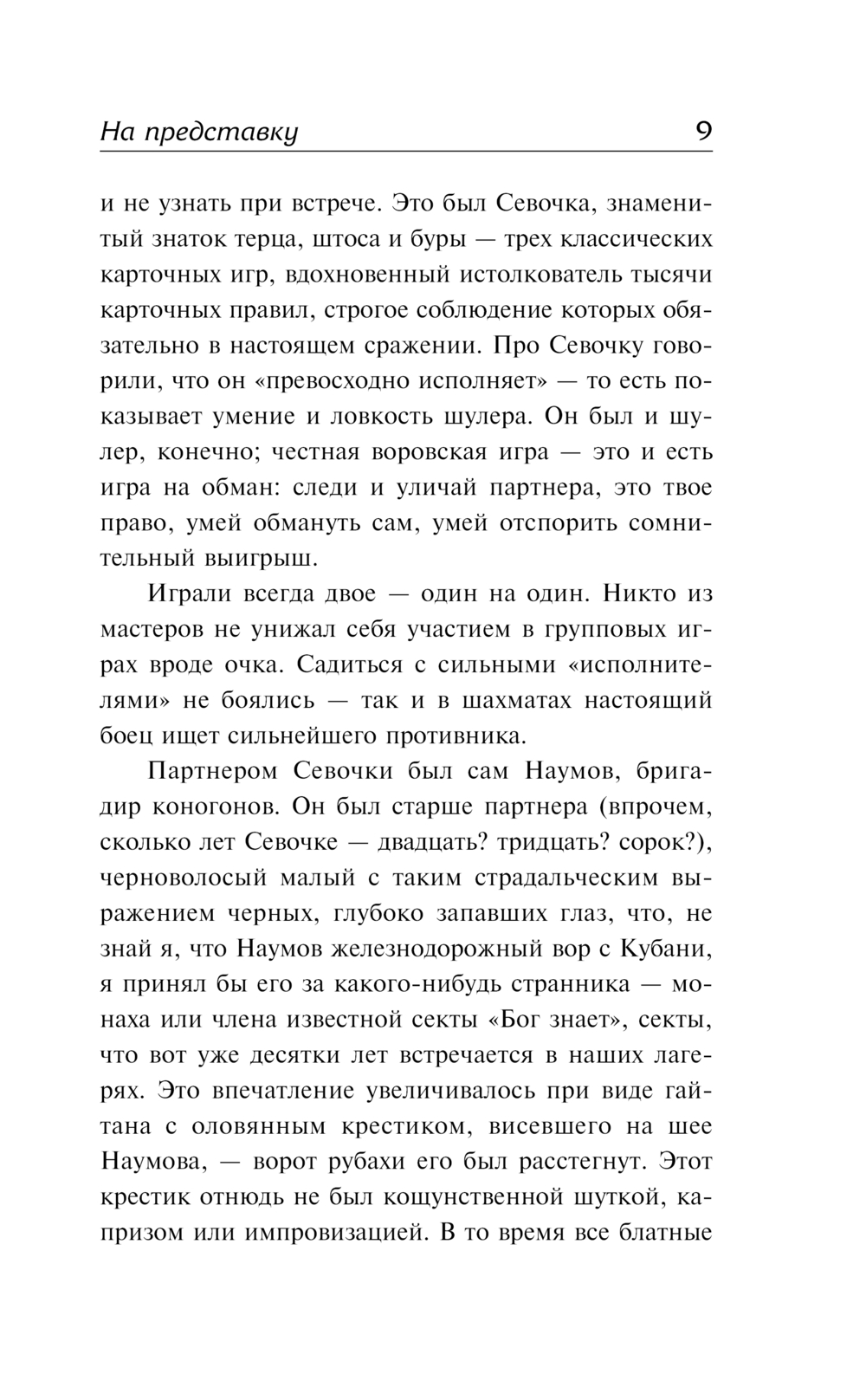 На представку 9

и не узнать при встрече. Это был Севочка, знаменитый знаток терца, штоса и буры — трех классических карточных игр, вдохновенный истолкователь тысячи карточных правил, строгое соблюдение которых обязательно в настоящем сражении. Про Севочку говорили, что он «превосходно исполняет» — то есть показывает умение и ловкость шулера. Он был и шулер, конечно; честная воровская игра — это и есть игра на обман: следи и уличай партнера, это твое право, умей обмануть сам, умей отспорить сомнительный выигрыш.

Играли всегда двое — один на один. Никто из мастеров не унижал себя участием в групповых играх вроде очка. Садиться с сильными «исполнителями» не боялись — так и в шахматах настоящий боец ищет сильнейшего противника.

Партнером Севочки был сам Наумов, бригадир коногонов. Он был старше партнера (впрочем, сколько лет Севочке — двадцать? тридцать? сорок?), черноволосый малый с таким страдальческим выражением черных, глубоко запавших глаз, что, не знай я, что Наумов железнодорожный вор с Кубани, я принял бы его за какого-нибудь странника — монаха или члена известной секты «Бог знает», секты, что вот уже десятки лет встречается в наших лагерях. Это впечатление увеличивалось при виде гайтана с оловянным крестиком, висевшего на шее Наумова, — ворот рубахи его был расстегнут. Этот крестик отнюдь не был кощунственной шуткой, капризом или импровизацией. В то время все блатные